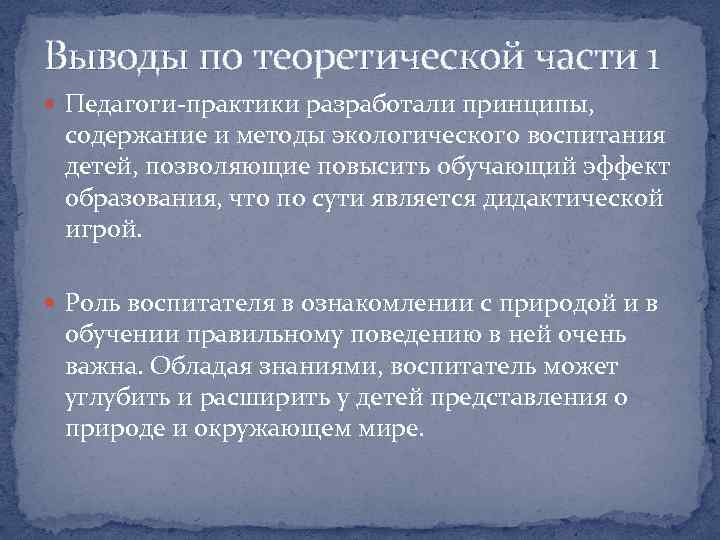 Выводы по теоретической части 1

• Педагоги-практики разработали принципы, содержание и методы экологического воспитания детей, позволяющие повысить обучающий эффект образования, что по сути является дидактической игрой.

• Роль воспитателя в ознакомлении с природой и в обучении правильному поведению в ней очень важна. Обладая знаниями, воспитатель может углубить и расширить у детей представления о природе и окружающем мире.